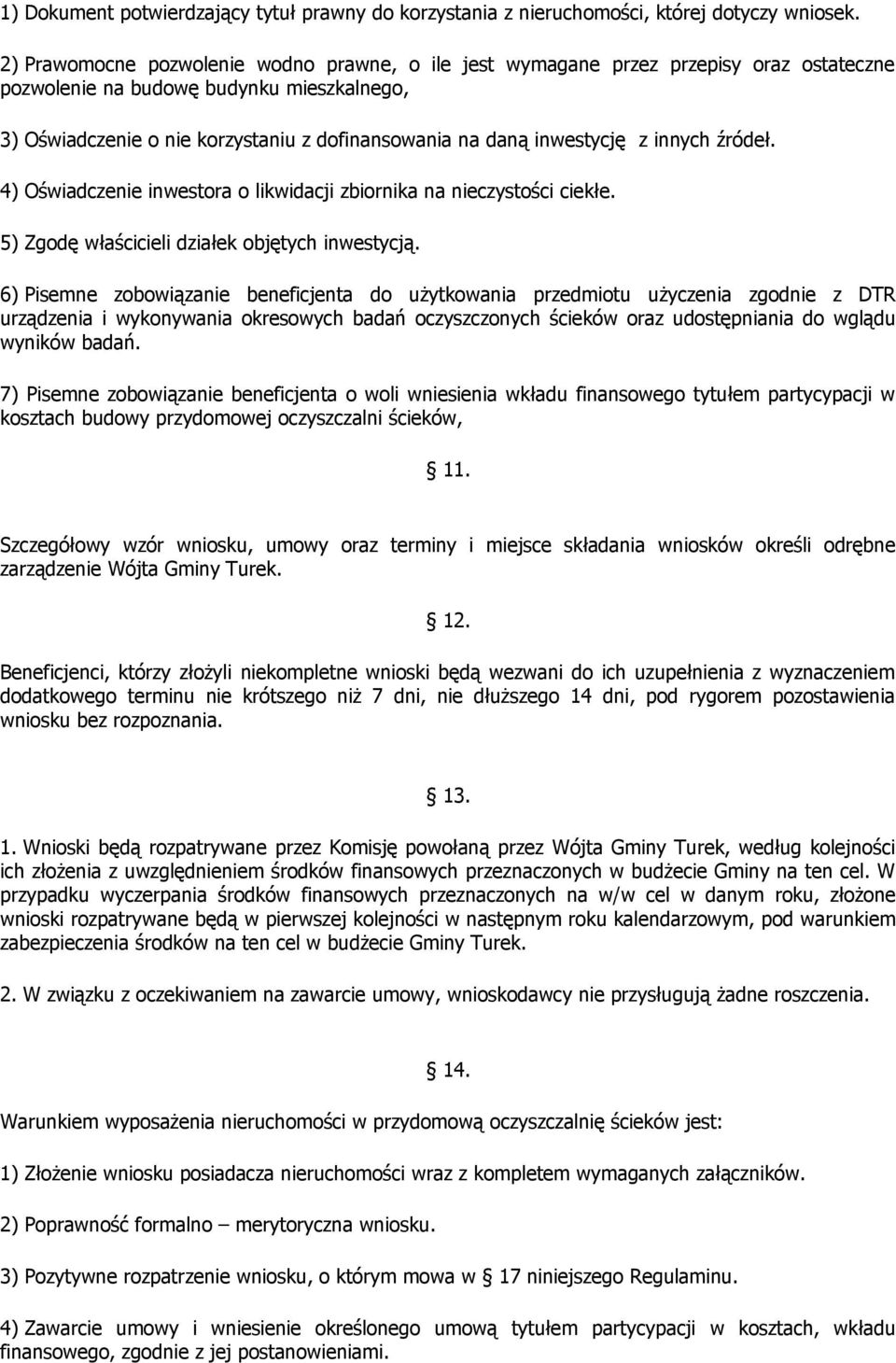 1) Dokument potwierdzający tytuł prawny do korzystania z nieruchomości, której dotyczy wniosek.

2) Prawomocne pozwolenie wodno prawne, o ile jest wymagane przez przepisy oraz ostateczne pozwolenie na budowę budynku mieszkalnego,

3) Oświadczenie o nie korzystaniu z dofinansowania na daną inwestycję z innych źródeł.

4) Oświadczenie inwestora o likwidacji zbiornika na nieczystości ciekłe.

5) Zgodę właścicieli działek objętych inwestycją.

6) Pisemne zobowiązanie beneficjenta do użytkowania przedmiotu użyczenia zgodnie z DTR urządzenia i wykonywania okresowych badań oczyszczonych ścieków oraz udostępniania do wglądu wyników badań.

7) Pisemne zobowiązanie beneficjenta o woli wniesienia wkładu finansowego tytułem partycypacji w kosztach budowy przydomowej oczyszczalni ścieków,

§ 11.

Szczegółowy wzór wniosku, umowy oraz terminy i miejsce składania wniosków określi odrębne zarządzenie Wójta Gminy Turek.

§ 12.

Beneficjenci, którzy złożyli niekompletne wnioski będą wezwani do ich uzupełnienia z wyznaczeniem dodatkowego terminu nie krótszego niż 7 dni, nie dłuższego 14 dni, pod rygorem pozostawienia wniosku bez rozpoznania.

§ 13.

1. Wnioski będą rozpatrywane przez Komisję powołaną przez Wójta Gminy Turek, według kolejności ich złożenia z uwzględnieniem środków finansowych przeznaczonych w budżecie Gminy na ten cel. W przypadku wyczerpania środków finansowych przeznaczonych na w/w cel w danym roku, złożone wnioski rozpatrywane będą w pierwszej kolejności w następnym roku kalendarzowym, pod warunkiem zabezpieczenia środków na ten cel w budżecie Gminy Turek.

2. W związku z oczekiwaniem na zawarcie umowy, wnioskodawcy nie przysługują żadne roszczenia.

§ 14.

Warunkiem wyposażenia nieruchomości w przydomową oczyszczalnię ścieków jest:

1) Złożenie wniosku posiadacza nieruchomości wraz z kompletem wymaganych załączników.

2) Poprawność formalno – merytoryczna wniosku.

3) Pozytywne rozpatrzenie wniosku, o którym mowa w § 17 niniejszego Regulaminu.

4) Zawarcie umowy i wniesienie określonego umową tytułem partycypacji w kosztach, wkładu finansowego, zgodnie z jej postanowieniami.